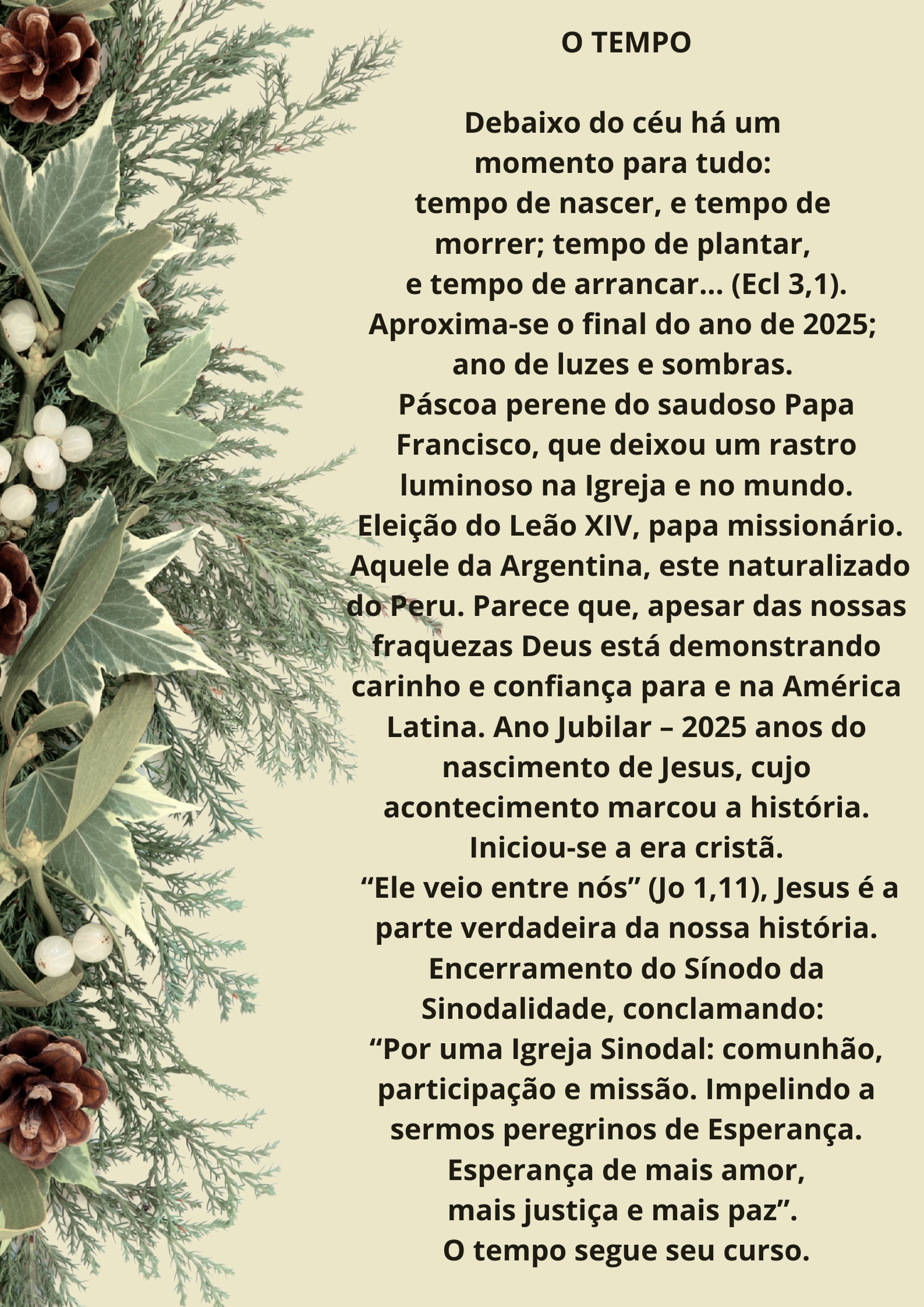 O TEMPO

Debaixo do céu há um momento para tudo: tempo de nascer, e tempo de morrer; tempo de plantar, e tempo de arrancar... (Ecl 3,1). Aproxima-se o final do ano de 2025; ano de luzes e sombras. Páscoa perene do saudoso Papa Francisco, que deixou um rastro luminoso na Igreja e no mundo. Eleição do Leão XIV, papa missionário. Aquele da Argentina, este naturalizado do Peru. Parece que, apesar das nossas fraquezas Deus está demonstrando carinho e confiança para e na América Latina. Ano Jubilar – 2025 anos do nascimento de Jesus, cujo acontecimento marcou a história. Iniciou-se a era cristã. "Ele veio entre nós" (Jo 1,11), Jesus é a parte verdadeira da nossa história. Encerramento do Sínodo da Sinodalidade, conclamando: "Por uma Igreja Sinodal: comunhão, participação e missão. Impelindo a sermos peregrinos de Esperança. Esperança de mais amor, mais justiça e mais paz". O tempo segue seu curso.